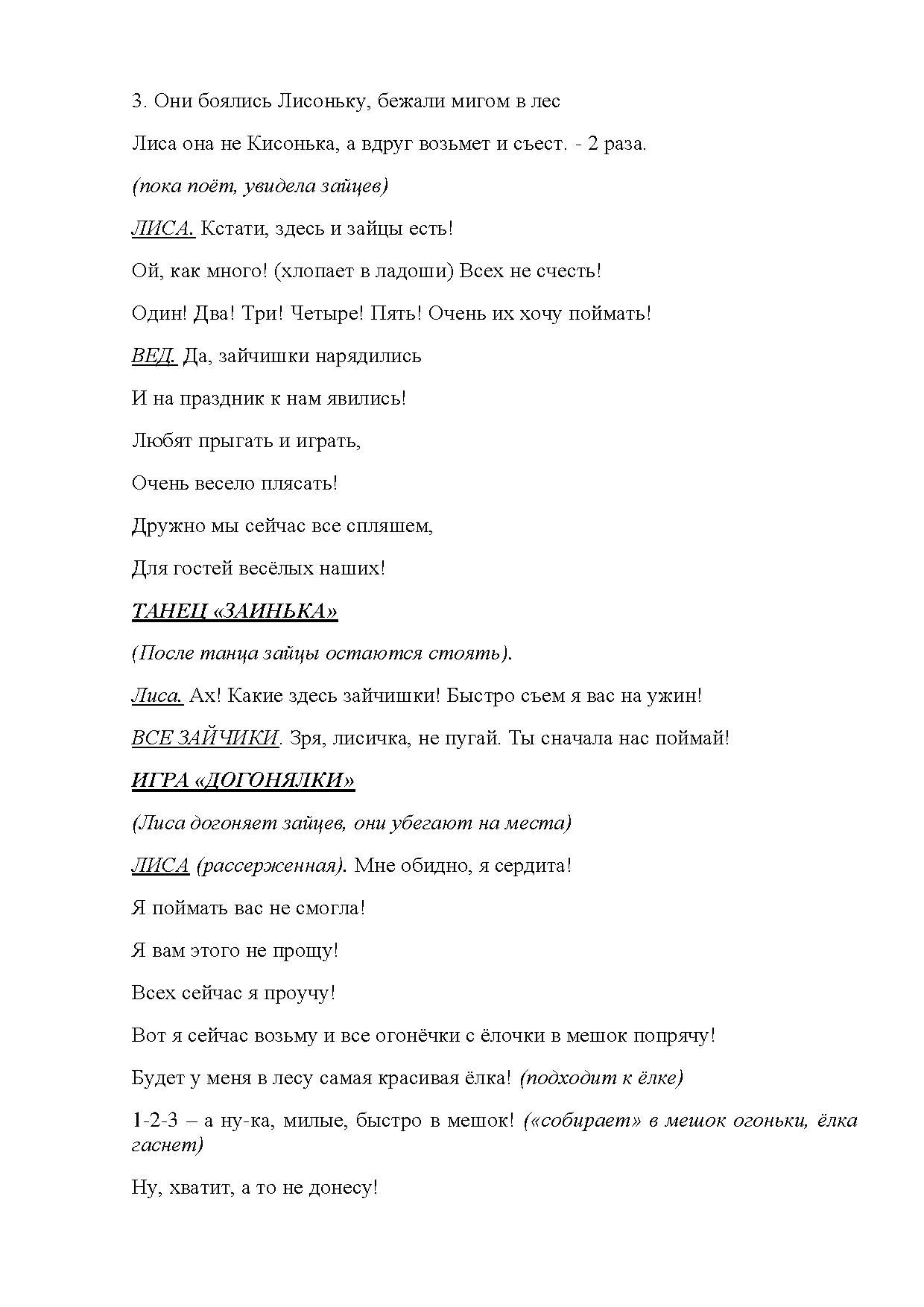 3. Они боялись Лисоньку, бежали мигом в лес

Лиса она не Кисонька, а вдруг возьмет и съест. - 2 раза.

(пока поёт, увидела зайцев)

ЛИСА. Кстати, здесь и зайцы есть!

Ой, как много! (хлопает в ладоши) Всех не счесть!

Один! Два! Три! Четыре! Пять! Очень их хочу поймать!

ВЕД. Да, зайчишки нарядились

И на праздник к нам явились!

Любят прыгать и играть,

Очень весело плясать!

Дружно мы сейчас все спляшем,

Для гостей весёлых наших!

ТАНЕЦ «ЗАИНЬКА»

(После танца зайцы остаются стоять).

Лиса. Ах! Какие здесь зайчишки! Быстро съем я вас на ужин!

ВСЕ ЗАЙЧИКИ. Зря, лисичка, не пугай. Ты сначала нас поймай!

ИГРА «ДОГОНЯЛКИ»

(Лиса догоняет зайцев, они убегают на места)

ЛИСА (рассерженная). Мне обидно, я сердита!

Я поймать вас не смогла!

Я вам этого не прощу!

Всех сейчас я проучу!

Вот я сейчас возьму и все огонёчки с ёлочки в мешок попрячу!

Будет у меня в лесу самая красивая ёлка! (подходит к ёлке)

1-2-3 – а ну-ка, милые, быстро в мешок! («собирает» в мешок огоньки, ёлка гаснет)

Ну, хватит, а то не донесу!